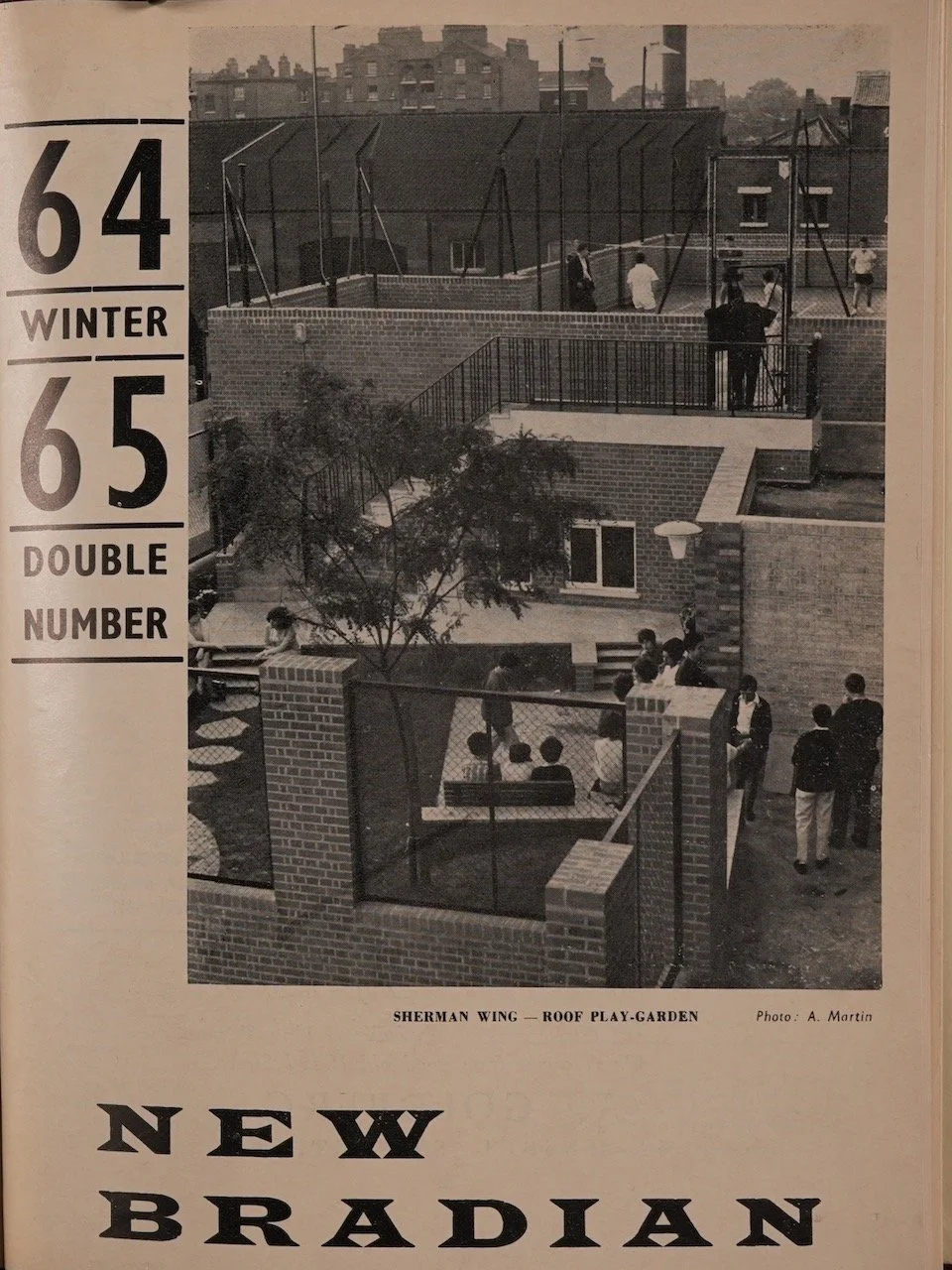 64

WINTER

65

DOUBLE

NUMBER

SHERMAN WING — ROOF PLAY-GARDEN

Photo: A. Martin

NEW

BRADIAN